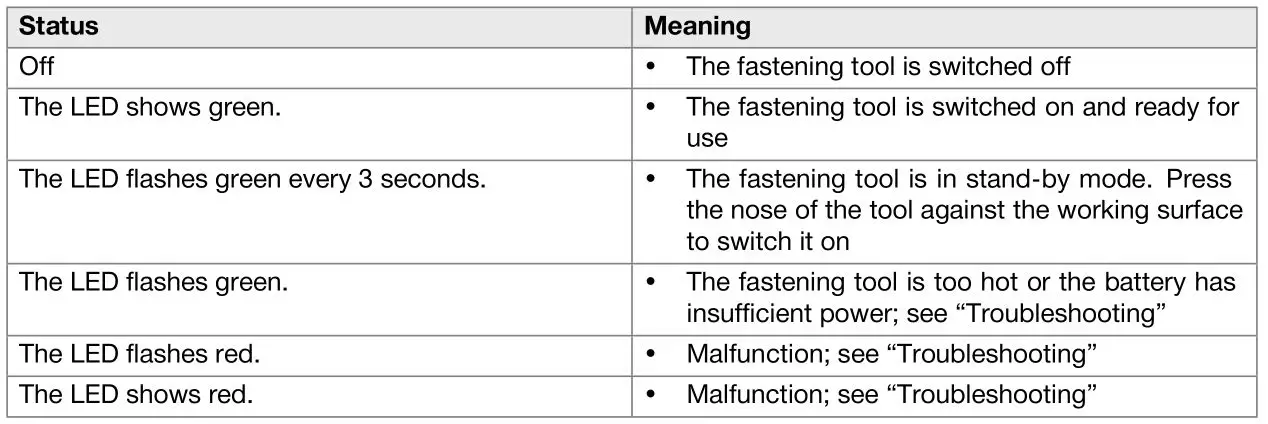 | Status | Meaning |
|---|---|
| Off | • The fastening tool is switched off |
| The LED shows green. | • The fastening tool is switched on and ready for use |
| The LED flashes green every 3 seconds. | • The fastening tool is in stand-by mode. Press the nose of the tool against the working surface to switch it on |
| The LED flashes green. | • The fastening tool is too hot or the battery has insufficient power; see "Troubleshooting" |
| The LED flashes red. | • Malfunction; see "Troubleshooting" |
| The LED shows red. | • Malfunction; see "Troubleshooting" |